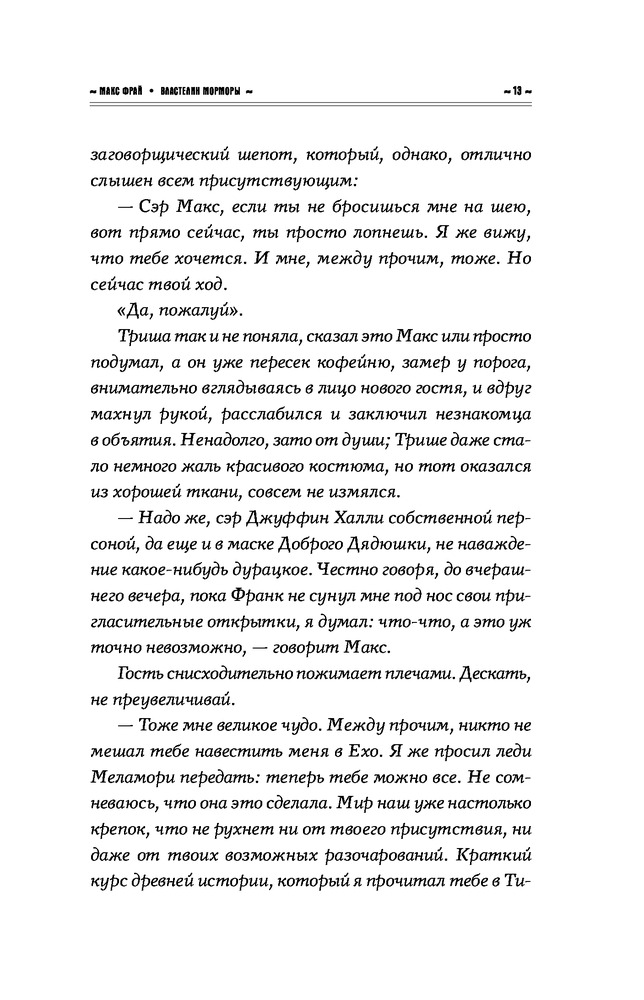 ~ МАКС ФРАЙ • ВЛАСТЕЛИН МОРМОРЫ ~ ~ 13 ~

заговорщический шепот, который, однако, отлично слышен всем присутствующим:

— Сэр Макс, если ты не бросишься мне на шею, вот прямо сейчас, ты просто лопнешь. Я же вижу, что тебе хочется. И мне, между прочим, тоже. Но сейчас твой ход.

«Да, пожалуй».

Триша так и не поняла, сказал это Макс или просто подумал, а он уже пересек кофейню, замер у порога, внимательно вглядываясь в лицо нового гостя, и вдруг махнул рукой, расслабился и заключил незнакомца в объятия. Ненадолго, зато от души; Трише даже стало немного жаль красивого костюма, но тот оказался из хорошей ткани, совсем не измялся.

— Надо же, сэр Джуффин Халли собственной персоной, да еще и в маске Доброго Дядюшки, не наваждение какое-нибудь дурацкое. Честно говоря, до вчерашнего вечера, пока Франк не сунул мне под нос свои пригласительные открытки, я думал: что-что, а это уж точно невозможно, — говорит Макс.

Гость снисходительно пожимает плечами. Дескать, не преувеличивай.

— Тоже мне великое чудо. Между прочим, никто не мешал тебе навестить меня в Ехо. Я же просил леди Меламори передать: теперь тебе можно все. Не сомневаюсь, что она это сделала. Миф наш уже настолько крепок, что не рухнет ни от твоего присутствия, ни даже от твоих возможных разочарований. Краткий курс древней истории, который я прочитал тебе в Ти-